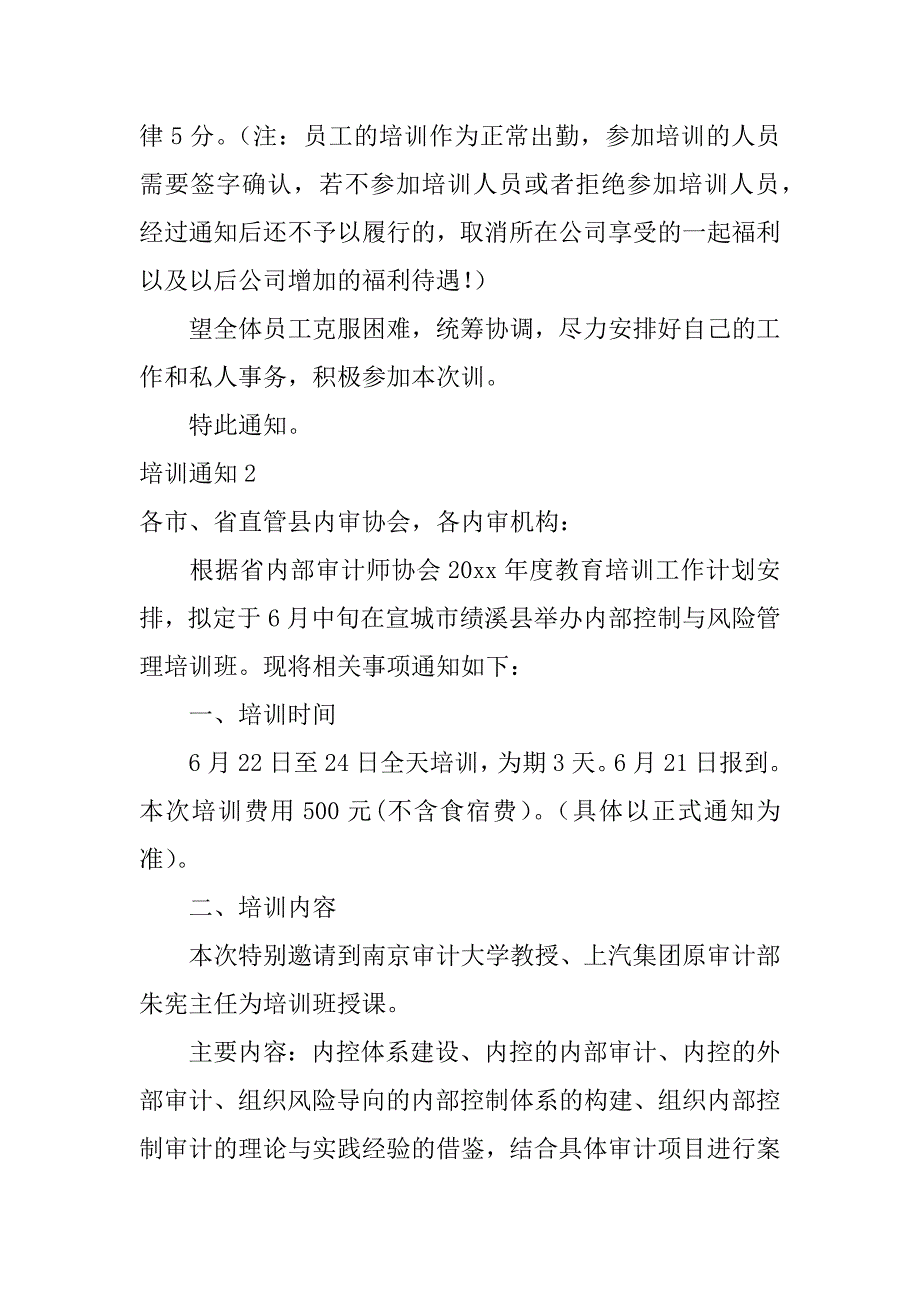 律 5 分。（注：员工的培训作为正常出勤，参加培训的人员需要签字确认，若不参加培训人员或者拒绝参加培训人员，经过通知后还不予以履行的，取消所在公司享受的一起福利以及以后公司增加的福利待遇!）

望全体员工克服困难，统筹协调，尽力安排好自己的工作和私人事务，积极参加本次训。

特此通知。

培训通知 2

各市、省直管县内审协会，各内审机构：

根据省内部审计师协会 20xx 年度教育培训工作计划安排，拟定于 6 月中旬在宣城市绩溪县举办内部控制与风险管理培训班。现将相关事项通知如下：

一、培训时间

6 月 22 日至 24 日全天培训，为期 3 天。6 月 21 日报到。本次培训费用 500 元(不含食宿费）。（具体以正式通知为准)。

二、培训内容

本次特别邀请到南京审计大学教授、上汽集团原审计部朱宪主任为培训班授课。

主要内容：内控体系建设、内控的内部审计、内控的外部审计、组织风险导向的内部控制体系的构建、组织内部控制审计的理论与实践经验的借鉴，结合具体审计项目进行案